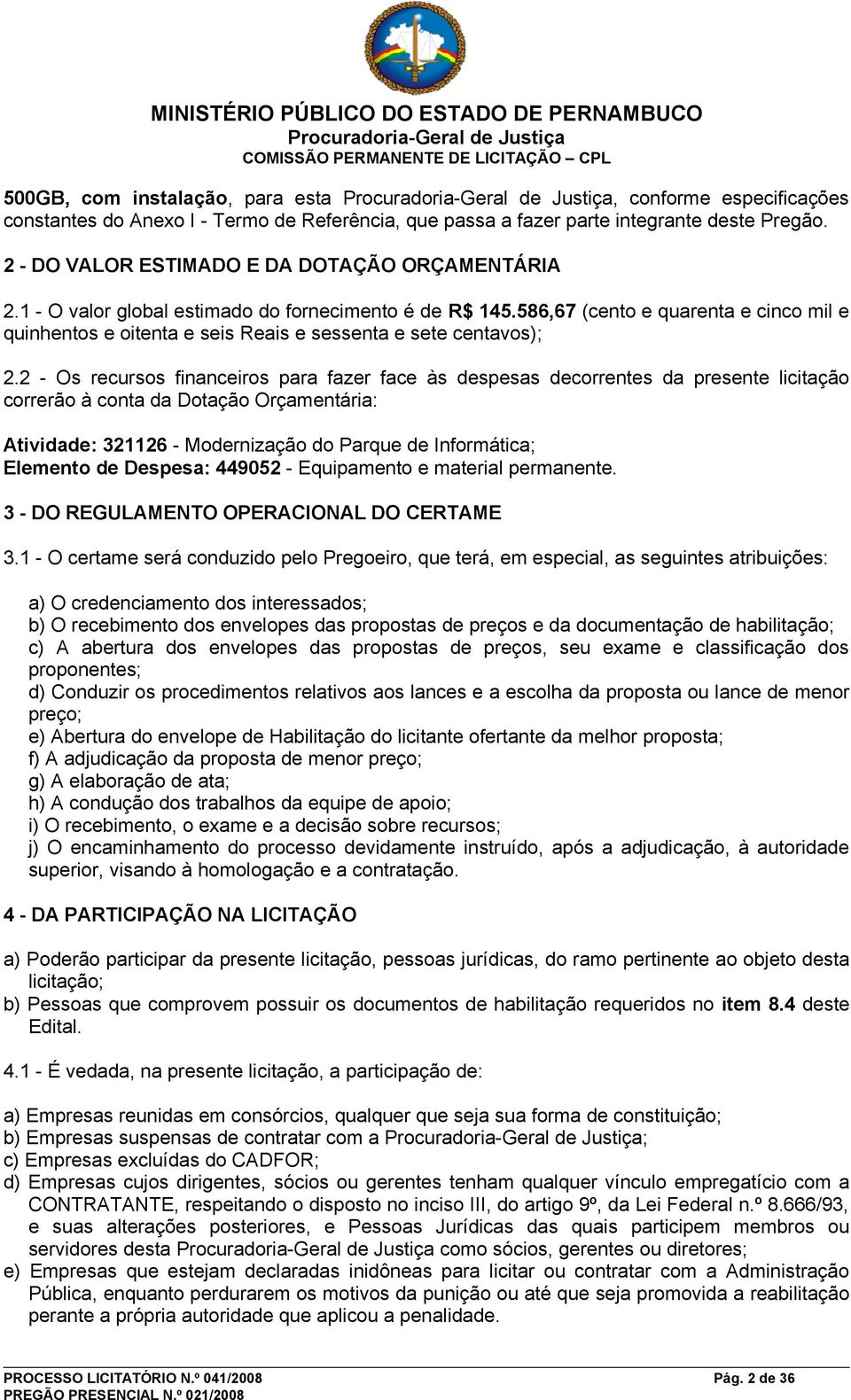 MINISTÉRIO PÚBLICO DO ESTADO DE PERNAMBUCO
Procuradoria-Geral de Justiça
COMISSÃO PERMANENTE DE LICITAÇÃO – CPL

500GB, com instalação, para esta Procuradoria-Geral de Justiça, conforme especificações constantes do Anexo I - Termo de Referência, que passa a fazer parte integrante deste Pregão.

2 - DO VALOR ESTIMADO E DA DOTAÇÃO ORÇAMENTÁRIA

2.1 - O valor global estimado do fornecimento é de R$ 145.586,67 (cento e quarenta e cinco mil e quinhentos e oitenta e seis Reais e sessenta e sete centavos);

2.2 - Os recursos financeiros para fazer face às despesas decorrentes da presente licitação correrão à conta da Dotação Orçamentária:

Atividade: 321126 - Modernização do Parque de Informática;
Elemento de Despesa: 449052 - Equipamento e material permanente.

3 - DO REGULAMENTO OPERACIONAL DO CERTAME

3.1 - O certame será conduzido pelo Pregoeiro, que terá, em especial, as seguintes atribuições:

a) O credenciamento dos interessados;
b) O recebimento dos envelopes das propostas de preços e da documentação de habilitação;
c) A abertura dos envelopes das propostas de preços, seu exame e classificação dos proponentes;
d) Conduzir os procedimentos relativos aos lances e a escolha da proposta ou lance de menor preço;
e) Abertura do envelope de Habilitação do licitante ofertante da melhor proposta;
f) A adjudicação da proposta de menor preço;
g) A elaboração de ata;
h) A condução dos trabalhos da equipe de apoio;
i) O recebimento, o exame e a decisão sobre recursos;
j) O encaminhamento do processo devidamente instruído, após a adjudicação, à autoridade superior, visando à homologação e a contratação.

4 - DA PARTICIPAÇÃO NA LICITAÇÃO

a) Poderão participar da presente licitação, pessoas jurídicas, do ramo pertinente ao objeto desta licitação;
b) Pessoas que comprovem possuir os documentos de habilitação requeridos no item 8.4 deste Edital.

4.1 - É vedada, na presente licitação, a participação de:

a) Empresas reunidas em consórcios, qualquer que seja sua forma de constituição;
b) Empresas suspensas de contratar com a Procuradoria-Geral de Justiça;
c) Empresas excluídas do CADFOR;
d) Empresas cujos dirigentes, sócios ou gerentes tenham qualquer vínculo empregatício com a CONTRATANTE, respeitando o disposto no inciso III, do artigo 9º, da Lei Federal n.º 8.666/93, e suas alterações posteriores, e Pessoas Jurídicas das quais participem membros ou servidores desta Procuradoria-Geral de Justiça como sócios, gerentes ou diretores;
e) Empresas que estejam declaradas inidôneas para licitar ou contratar com a Administração Pública, enquanto perdurarem os motivos da punição ou até que seja promovida a reabilitação perante a própria autoridade que aplicou a penalidade.

PROCESSO LICITATÓRIO N.º 041/2008
PREGÃO PRESENCIAL N.º 021/2008
Pág. 2 de 36